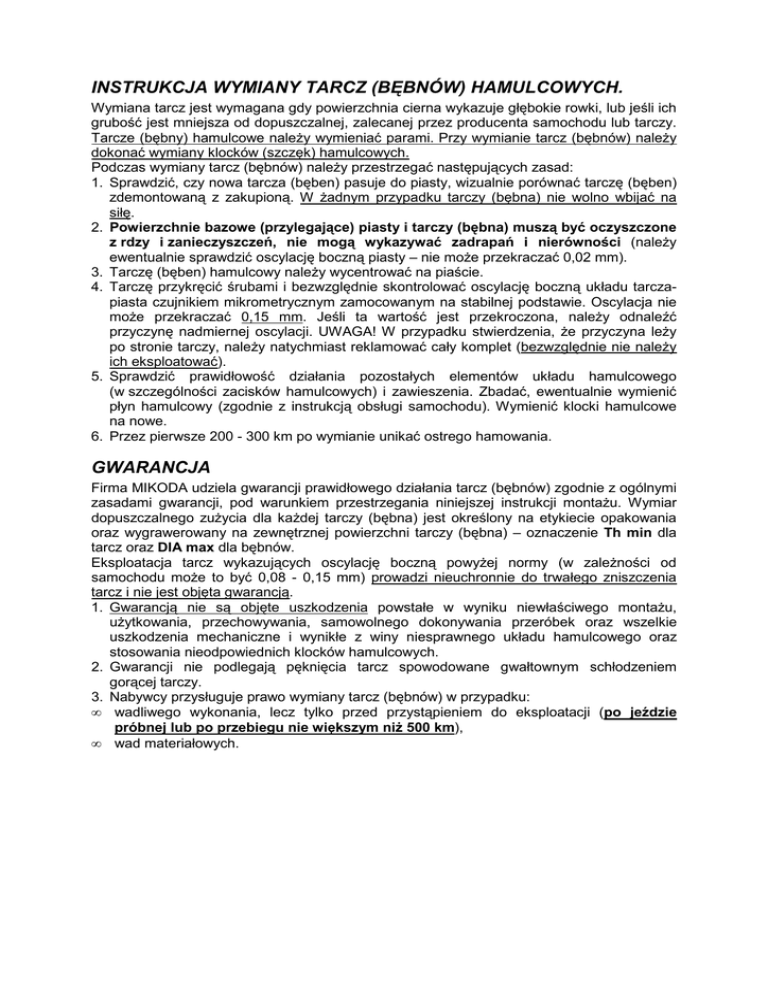 INSTRUKCJA WYMIANY TARCZ (BĘBNÓW) HAMULCOWYCH.

Wymiana tarcz jest wymagana gdy powierzchnia cierna wykazuje głębokie rowki, lub jeśli ich grubość jest mniejsza od dopuszczalnej, zalecanej przez producenta samochodu lub tarczy. Tarcze (bębny) hamulcowe należy wymieniać parami. Przy wymianie tarcz (bębnów) należy dokonać wymiany klocków (szczęk) hamulcowych.
Podczas wymiany tarcz (bębnów) należy przestrzegać następujących zasad:
1. Sprawdzić, czy nowa tarcza (bęben) pasuje do piasty, wizualnie porównać tarczę (bęben) zdemontowaną z zakupioną. W żadnym przypadku tarczy (bębna) nie wolno wbijać na siłę.
2. Powierzchnie bazowe (przylegające) piasty i tarczy (bębna) muszą być oczyszczone z rdzy i zanieczyszczeń, nie mogą wykazywać zadrapań i nierówności (należy ewentualnie sprawdzić oscylację boczną piasty – nie może przekraczać 0,02 mm).
3. Tarczę (bęben) hamulcowy należy wycentrować na piaście.
4. Tarczę przykręcić śrubami i bezwzględnie skontrolować oscylację boczną układu tarcza-piasta czujnikiem mikrometrycznym zamocowanym na stabilnej podstawie. Oscylacja nie może przekraczać 0,15 mm. Jeśli ta wartość jest przekroczona, należy odnaleźć przyczynę nadmiernej oscylacji. UWAGA! W przypadku stwierdzenia, że przyczyna leży po stronie tarczy, należy natychmiast reklamować cały komplet (bezwzględnie nie należy ich eksploatować).
5. Sprawdzić prawidłowość działania pozostałych elementów układu hamulcowego (w szczególności zacisków hamulcowych) i zawieszenia. Zbadać, ewentualnie wymienić płyn hamulcowy (zgodnie z instrukcją obsługi samochodu). Wymienić klocki hamulcowe na nowe.
6. Przez pierwsze 200 - 300 km po wymianie unikać ostrego hamowania.

GWARANCJA

Firma MIKODA udziela gwarancji prawidłowego działania tarcz (bębnów) zgodnie z ogólnymi zasadami gwarancji, pod warunkiem przestrzegania niniejszej instrukcji montażu. Wymiar dopuszczalnego zużycia dla każdej tarczy (bębna) jest określony na etykiecie opakowania oraz wygrawerowany na zewnętrznej powierzchni tarczy (bębna) – oznaczenie Th min dla tarcz oraz DIA max dla bębnów.
Eksploatacja tarcz wykazujących oscylację boczną powyżej normy (w zależności od samochodu może to być 0,08 - 0,15 mm) prowadzi nieuchronnie do trwałego zniszczenia tarcz i nie jest objęta gwarancją.
1. Gwarancją nie są objęte uszkodzenia powstałe w wyniku niewłaściwego montażu, użytkowania, przechowywania, samowolnego dokonywania przeróbek oraz wszelkie uszkodzenia mechaniczne i wynikłe z winy niesprawnego układu hamulcowego oraz stosowania nieodpowiednich klocków hamulcowych.
2. Gwarancji nie podlegają pęknięcia tarcz spowodowane gwałtownym schłodzeniem gorącej tarczy.
3. Nabywcy przysługuje prawo wymiany tarcz (bębnów) w przypadku:
∞ wadliwego wykonania, lecz tylko przed przystąpieniem do eksploatacji (po jeździe próbnej lub po przebiegu nie większym niż 500 km),
∞ wad materiałowych.